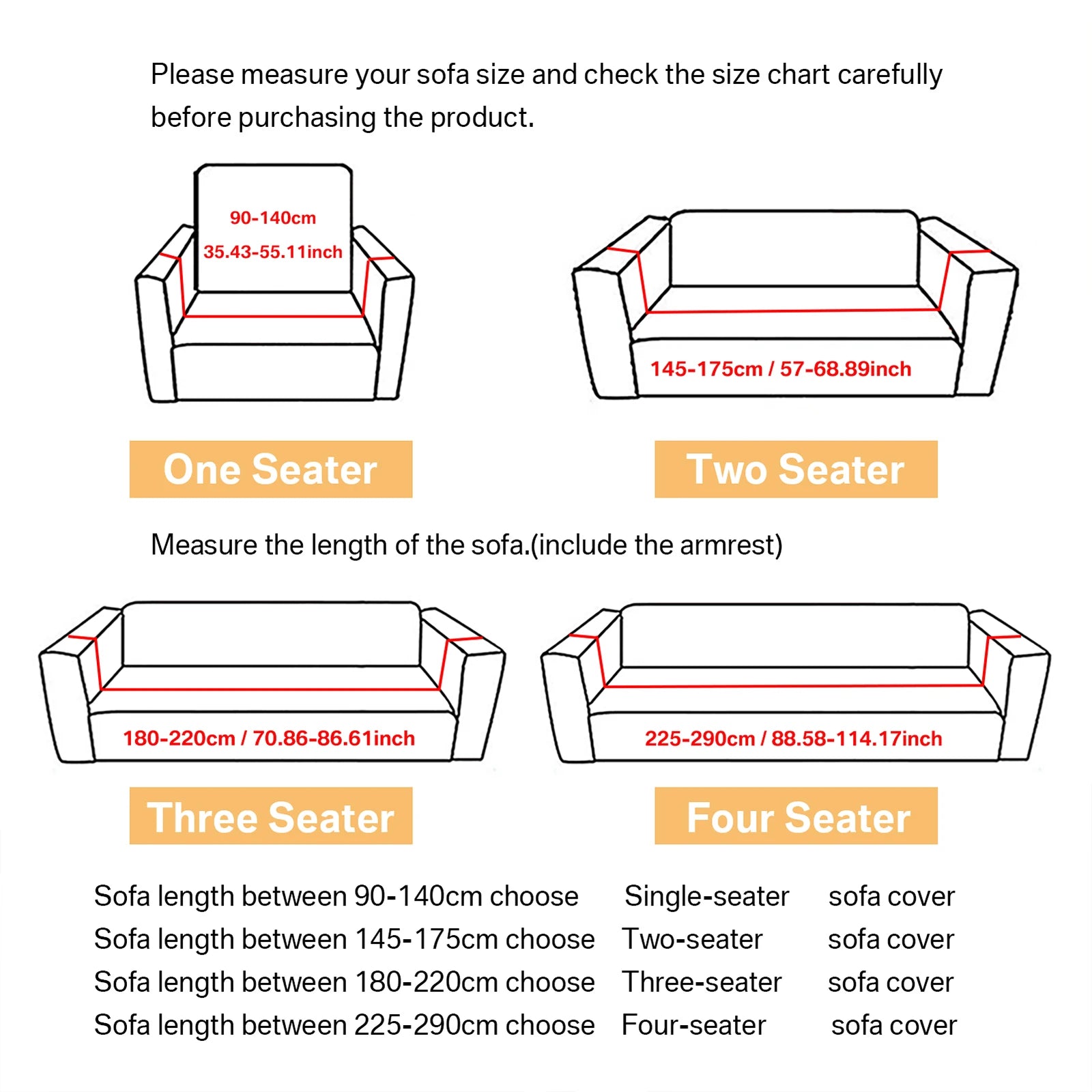 Please measure your sofa size and check the size chart carefully before purchasing the product.

90-140cm
35.43-55.11inch

145-175cm / 57-68.89inch

One Seater

Two Seater

Measure the length of the sofa.(include the armrest)

180-220cm / 70.86-86.61inch

225-290cm / 88.58-114.17inch

Three Seater

Four Seater

Sofa length between 90-140cm choose Single-seater sofa cover
Sofa length between 145-175cm choose Two-seater sofa cover
Sofa length between 180-220cm choose Three-seater sofa cover
Sofa length between 225-290cm choose Four-seater sofa cover